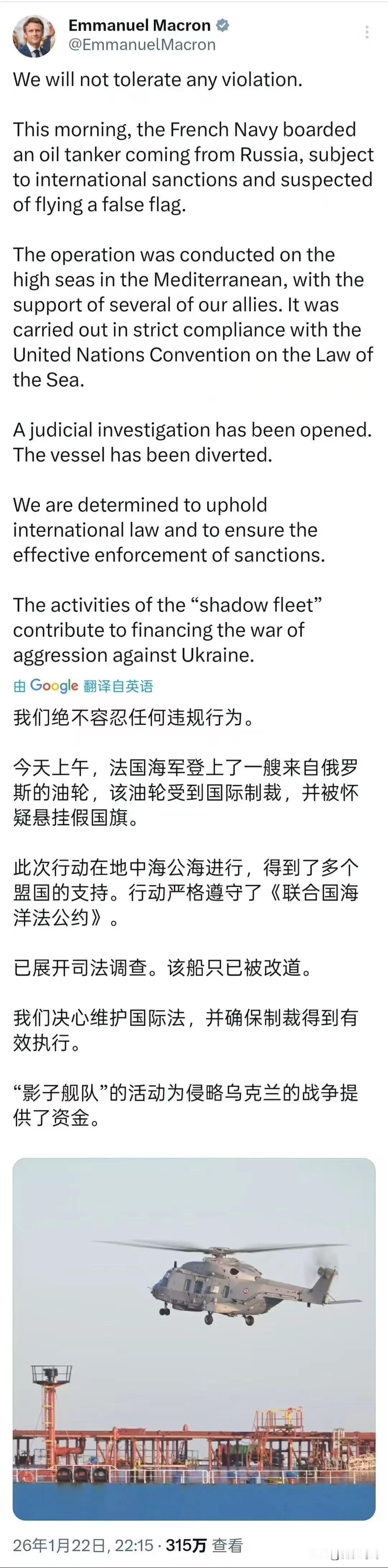 Emmanuel Macron
@EmmanuelMacron

We will not tolerate any violation.

This morning, the French Navy boarded an oil tanker coming from Russia, subject to international sanctions and suspected of flying a false flag.

The operation was conducted on the high seas in the Mediterranean, with the support of several of our allies. It was carried out in strict compliance with the United Nations Convention on the Law of the Sea.

A judicial investigation has been opened. The vessel has been diverted.

We are determined to uphold international law and to ensure the effective enforcement of sanctions.

The activities of the “shadow fleet” contribute to financing the war of aggression against Ukraine.

由 Google 翻译自英语

我们绝不容忍任何违规行为。

今天上午，法国海军登上了一艘来自俄罗斯的油轮，该油轮受到国际制裁，并被怀疑悬挂假国旗。

此次行动在地中海公海进行，得到了多个盟国的支持。行动严格遵守了《联合国海洋法公约》。

已展开司法调查。该船只已被改道。

我们决心维护国际法，并确保制裁得到有效执行。

“影子舰队”的活动为侵略乌克兰的战争提供了资金。

26年1月22日, 22:15 · 315万 查看